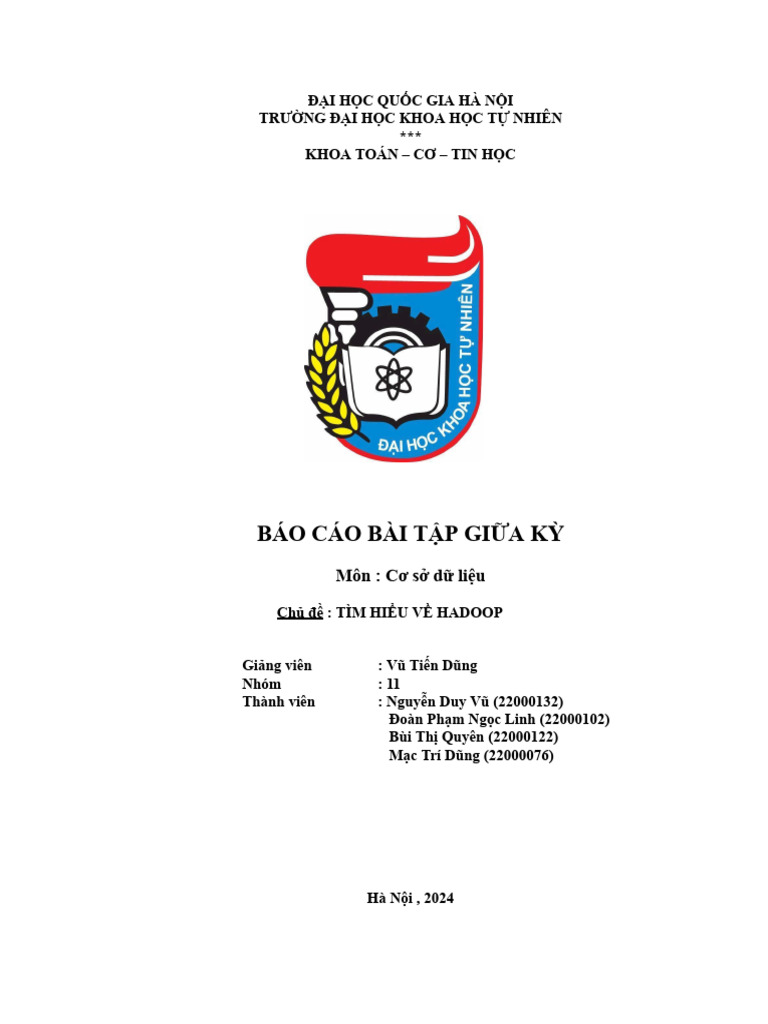 ĐẠI HỌC QUỐC GIA HÀ NỘI
TRƯỜNG ĐẠI HỌC KHOA HỌC TỰ NHIÊN
***
KHOA TOÁN – CƠ – TIN HỌC

ĐẠI HỌC KHOA HỌC TỰ NHIÊN

BÁO CÁO BÀI TẬP GIỮA KỲ

Môn : Cơ sở dữ liệu

Chủ đề : TÌM HIỂU VỀ HADOOP

Giảng viên : Vũ Tiến Dũng
Nhóm : 11
Thành viên : Nguyễn Duy Vũ (22000132)
Đoàn Phạm Ngọc Linh (22000102)
Bùi Thị Quyên (22000122)
Mạc Trí Dũng (22000076)

Hà Nội , 2024